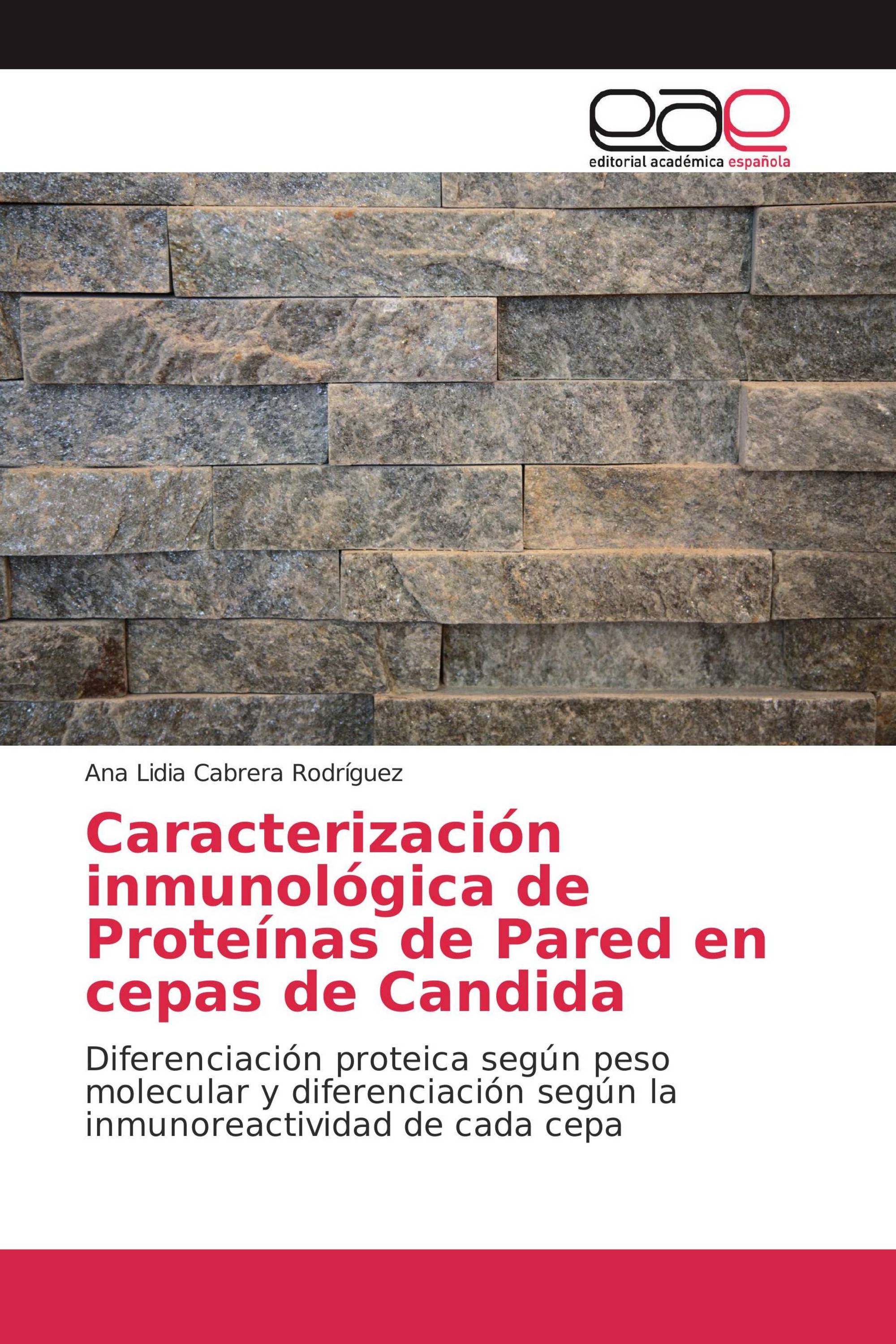 eae
editorial académica española

Ana Lidia Cabrera Rodríguez

Caracterización inmunológica de Proteínas de Pared en cepas de Candida

Diferenciación proteica según peso molecular y diferenciación según la inmunoreactividad de cada cepa